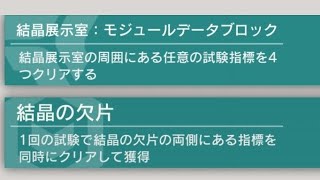 結晶展示室：モジュールデータブロック

結晶展示室の周囲にある任意の試験指標を4つクリアする

結晶の欠片

1回の試験で結晶の欠片の両側にある指標を同時にクリアして獲得